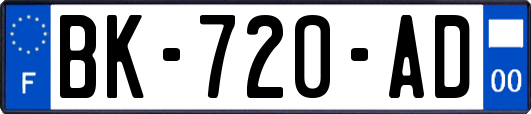 F
BK-720-AD
00